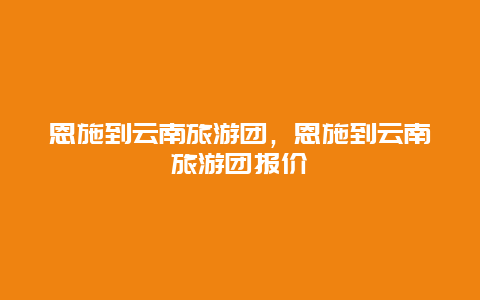 恩施到云南旅游团，恩施到云南旅游团报价